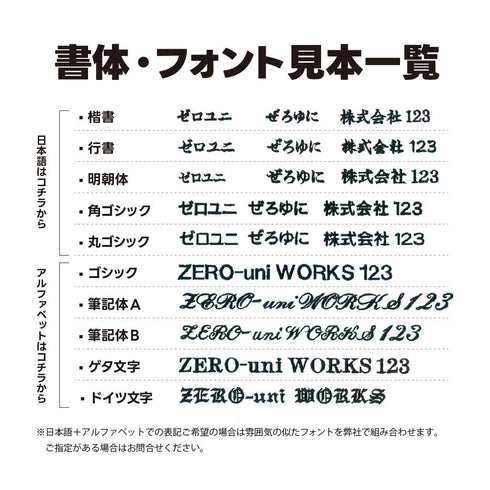 書体・フォント見本一覧

日本語はコチラから

・楷書 ゼロユニ ぜろゆに 株式会社 123

・行書 ゼロユニ ぜろゆに 株式会社 123

・明朝体 ゼロユニ ぜろゆに 株式会社 123

・角ゴシック ゼロユニ ぜろゆに 株式会社 123

・丸ゴシック ゼロユニ ぜろゆに 株式会社 123

アルファベットはコチラから

・ゴシック ZERO-uni WORKS 123

・筆記体A ZERO-uni WORKS 123

・筆記体B ZERO-uni WORKS 123

・ゲタ文字 ZERO-uni WORKS 123

・ドイツ文字 ZERO-uni WORKS

※日本語＋アルファベットでの表記ご希望の場合は雰囲気の似たフォントを弊社で組み合わせます。
ご指定がある場合はお問合せください。